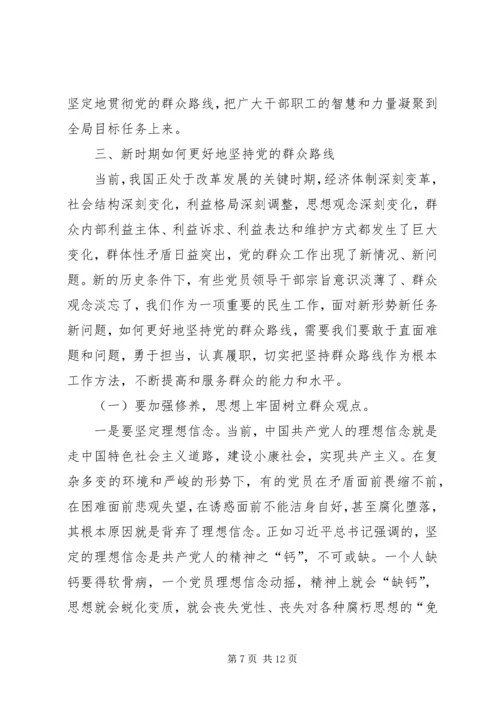 坚定地贯彻党的群众路线，把广大干部职工的智慧和力量凝聚到全局目标任务上来。

三、新时期如何更好地坚持党的群众路线

当前，我国正处于改革发展的关键时期，经济体制深刻变革，社会结构深刻变化，利益格局深刻调整，思想观念深刻变化，群众内部利益主体、利益诉求、利益表达和维护方式都发生了巨大变化，群体性矛盾日益突出，党的群众工作出现了新情况、新问题。新的历史条件下，有些党员领导干部宗旨意识淡薄了、群众观念淡忘了，我们作为一项重要的民生工作，面对新形势新任务新问题，如何更好地坚持党的群众路线，需要我们要敢于直面难题和问题，勇于担当，认真履职，切实把坚持群众路线作为根本工作方法，不断提高和服务群众的能力和水平。

（一）要加强修养，思想上牢固树立群众观点。

一是要坚定理想信念。当前，中国共产党人的理想信念就是走中国特色社会主义道路，建设小康社会，实现共产主义。在复杂多变的环境和严峻的形势下，有的党员在矛盾面前畏缩不前，在困难面前悲观失望，在诱惑面前不能洁身自好，甚至腐化堕落，其根本原因就是背弃了理想信念。正如习近平总书记强调的，坚定的理想信念是共产党人的精神之“钙”，不可或缺。一个人缺钙要得软骨病，一个党员理想信念动摇，精神上就会“缺钙”，思想就会蜕化变质，就会丧失党性、丧失对各种腐朽思想的“免

第 7 页 共 12 页